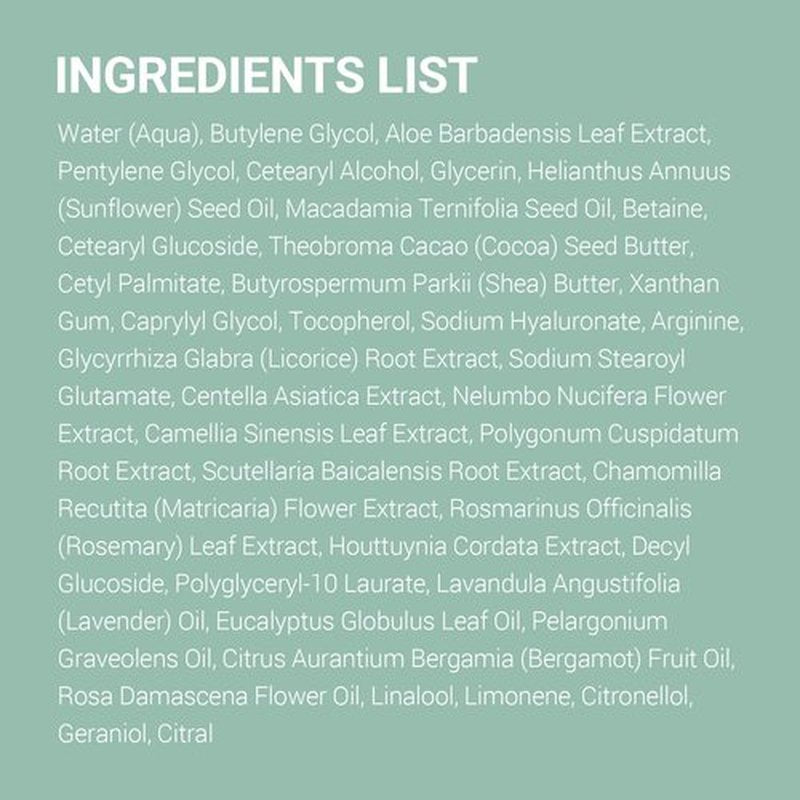 INGREDIENTS LIST

Water (Aqua), Butylene Glycol, Aloe Barbadensis Leaf Extract, Pentylene Glycol, Cetearyl Alcohol, Glycerin, Helianthus Annuus (Sunflower) Seed Oil, Macadamia Ternifolia Seed Oil, Betaine, Cetearyl Glucoside, Theobroma Cacao (Cocoa) Seed Butter, Cetyl Palmitate, Butyrospermum Parkii (Shea) Butter, Xanthan Gum, Caprylyl Glycol, Tocopherol, Sodium Hyaluronate, Arginine, Glycyrrhiza Glabra (Licorice) Root Extract, Sodium Stearoyl Glutamate, Centella Asiatica Extract, Nelumbo Nucifera Flower Extract, Camellia Sinensis Leaf Extract, Polygonum Cuspidatum Root Extract, Scutellaria Baicalensis Root Extract, Chamomilla Recutita (Matricaria) Flower Extract, Rosmarinus Officinalis (Rosemary) Leaf Extract, Houttuynia Cordata Extract, Decyl Glucoside, Polyglyceryl-10 Laurate, Lavandula Angustifolia (Lavender) Oil, Eucalyptus Globulus Leaf Oil, Pelargonium Graveolens Oil, Citrus Aurantium Bergamia (Bergamot) Fruit Oil, Rosa Damascena Flower Oil, Linalool, Limonene, Citronellol, Geraniol, Citral